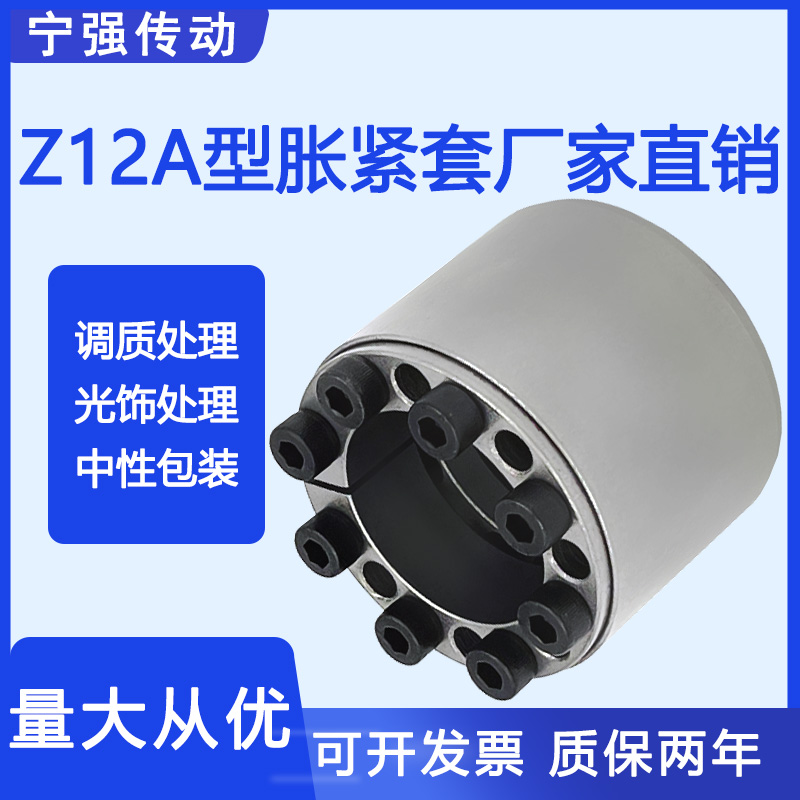 宁强传动

Z12A型胀紧套厂家直销

调质处理
光饰处理
中性包装

量大从优

可开发票 质保两年